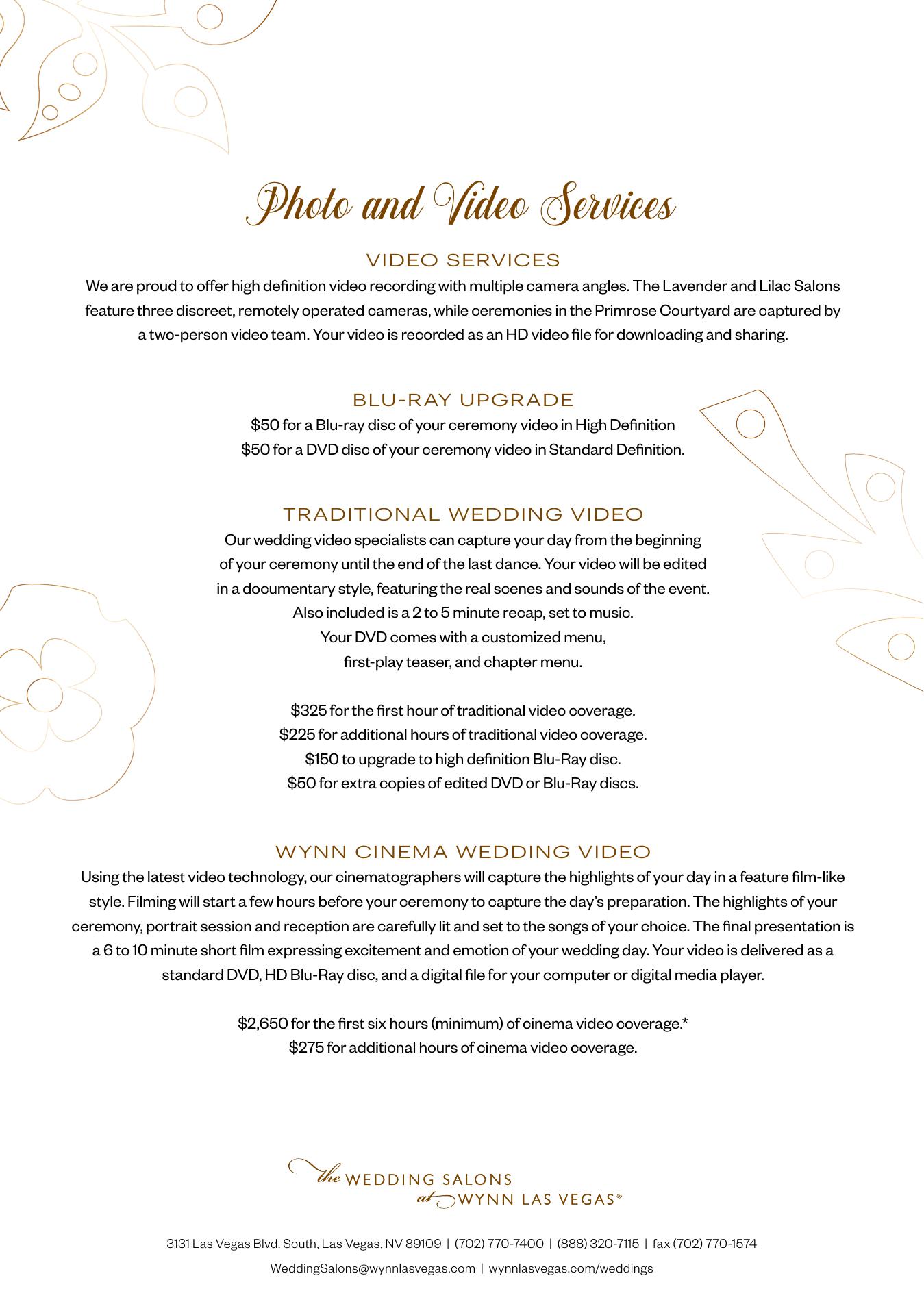 Photo and Video Services

VIDEO SERVICES

We are proud to offer high definition video recording with multiple camera angles. The Lavender and Lilac Salons feature three discreet, remotely operated cameras, while ceremonies in the Primrose Courtyard are captured by a two-person video team. Your video is recorded as an HD video file for downloading and sharing.

BLU-RAY UPGRADE

\$50 for a Blu-ray disc of your ceremony video in High Definition
\$50 for a DVD disc of your ceremony video in Standard Definition.

TRADITIONAL WEDDING VIDEO

Our wedding video specialists can capture your day from the beginning of your ceremony until the end of the last dance. Your video will be edited in a documentary style, featuring the real scenes and sounds of the event. Also included is a 2 to 5 minute recap, set to music. Your DVD comes with a customized menu, first-play teaser, and chapter menu.

\$325 for the first hour of traditional video coverage.
\$225 for additional hours of traditional video coverage.
\$150 to upgrade to high definition Blu-Ray disc.
\$50 for extra copies of edited DVD or Blu-Ray discs.

WYNN CINEMA WEDDING VIDEO

Using the latest video technology, our cinematographers will capture the highlights of your day in a feature film-like style. Filming will start a few hours before your ceremony to capture the day's preparation. The highlights of your ceremony, portrait session and reception are carefully lit and set to the songs of your choice. The final presentation is a 6 to 10 minute short film expressing excitement and emotion of your wedding day. Your video is delivered as a standard DVD, HD Blu-Ray disc, and a digital file for your computer or digital media player.

\$2,650 for the first six hours (minimum) of cinema video coverage.*
\$275 for additional hours of cinema video coverage.

the WEDDING SALONS
at WYNN LAS VEGAS®

3131 Las Vegas Blvd. South, Las Vegas, NV 89109 | (702) 770-7400 | (888) 320-7115 | fax (702) 770-1574
WeddingSalons@wynnlasvegas.com | wynnlasvegas.com/weddings